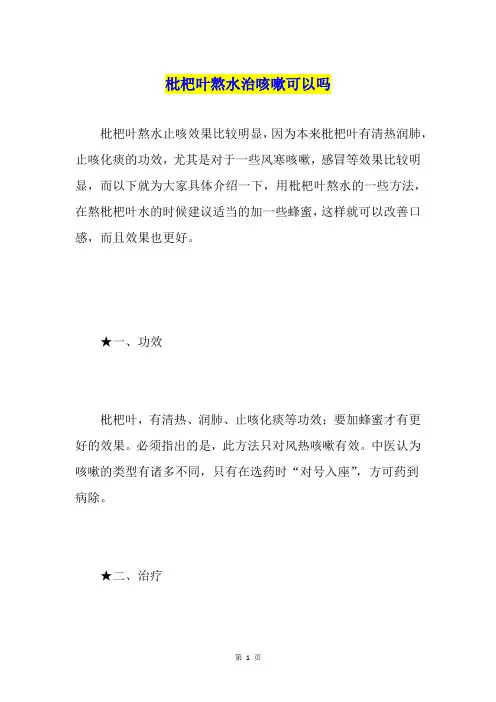 枇杷叶熬水治咳嗽可以吗

枇杷叶熬水止咳效果比较明显，因为本来枇杷叶有清热润肺，止咳化痰的功效，尤其是对于一些风寒咳嗽，感冒等效果比较明显，而以下就为大家具体介绍一下，用枇杷叶熬水的一些方法，在熬枇杷叶水的时候建议适当的加一些蜂蜜，这样就可以改善口感，而且效果也更好。

★一、功效

枇杷叶，有清热、润肺、止咳化痰等功效；要加蜂蜜才有更好的效果。必须指出的是，此方法只对风热咳嗽有效。中医认为咳嗽的类型有诸多不同，只有在选药时“对号入座”，方可药到病除。

★二、治疗

第 1 页